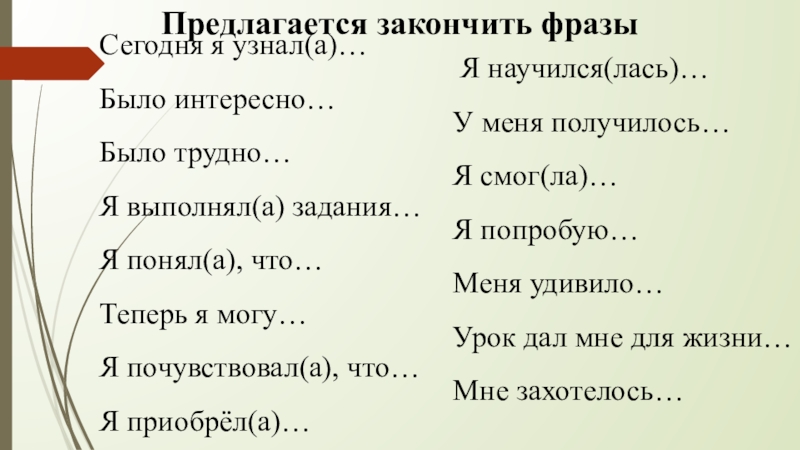 Предлагается закончить фразы

Сегодня я узнал(а)…

Было интересно…

Было трудно…

Я выполнял(а) задания…

Я понял(а), что…

Теперь я могу…

Я почувствовал(а), что…

Я приобрёл(а)…

Я научился(лась)…

У меня получилось…

Я смог(ла)…

Я попробую…

Меня удивило…

Урок дал мне для жизни…

Мне захотелось…